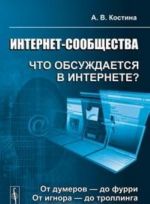 А. В. Костина

ИНТЕРНЕТ-СООБЩЕСТВА

ЧТО ОБСУЖДАЕТСЯ В ИНТЕРНЕТЕ?

@

От думеров — до фурри
От игнора — до троллинга